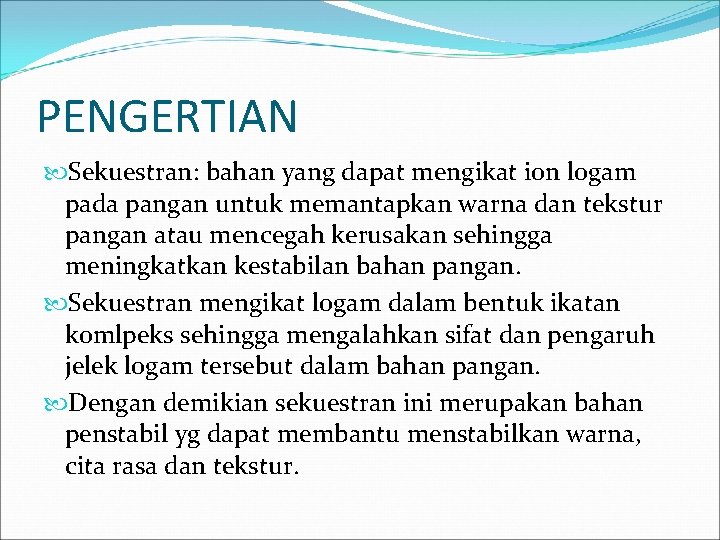 PENGERTIAN

Sekuestran: bahan yang dapat mengikat ion logam pada pangan untuk memantapkan warna dan tekstur pangan atau mencegah kerusakan sehingga meningkatkan kestabilan bahan pangan.

Sekuestran mengikat logam dalam bentuk ikatan komlpeks sehingga mengalahkan sifat dan pengaruh jelek logam tersebut dalam bahan pangan.

Dengan demikian sekuestran ini merupakan bahan penstabil yg dapat membantu menstabilkan warna, cita rasa dan tekstur.